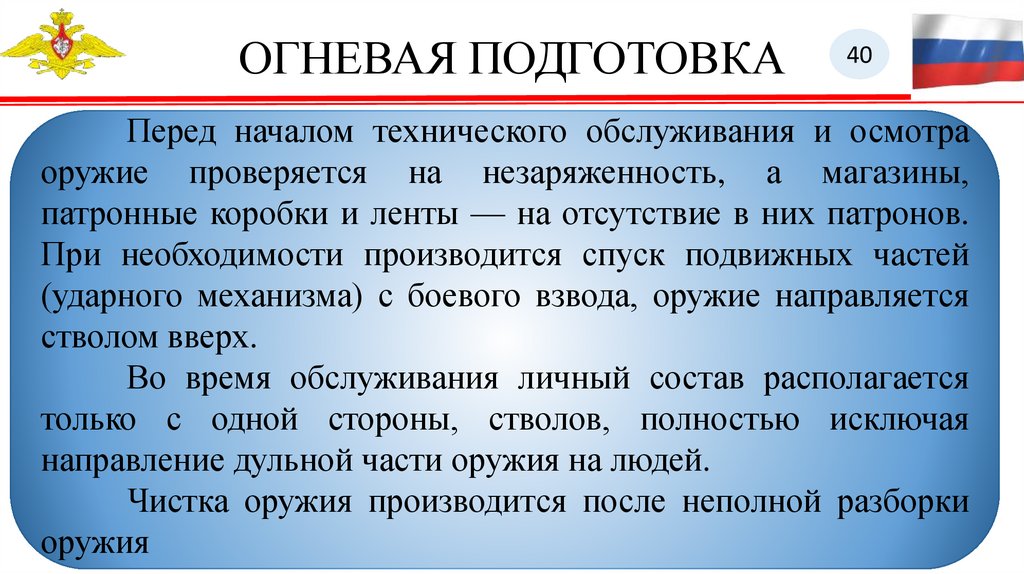 ОГНЕВАЯ ПОДГОТОВКА

40

Перед началом технического обслуживания и осмотра оружие проверяется на незаряженность, а магазины, патронные коробки и ленты — на отсутствие в них патронов. При необходимости производится спуск подвижных частей (ударного механизма) с боевого взвода, оружие направляется стволом вверх.

Во время обслуживания личный состав располагается только с одной стороны, стволов, полностью исключая направление дульной части оружия на людей.

Чистка оружия производится после неполной разборки оружия